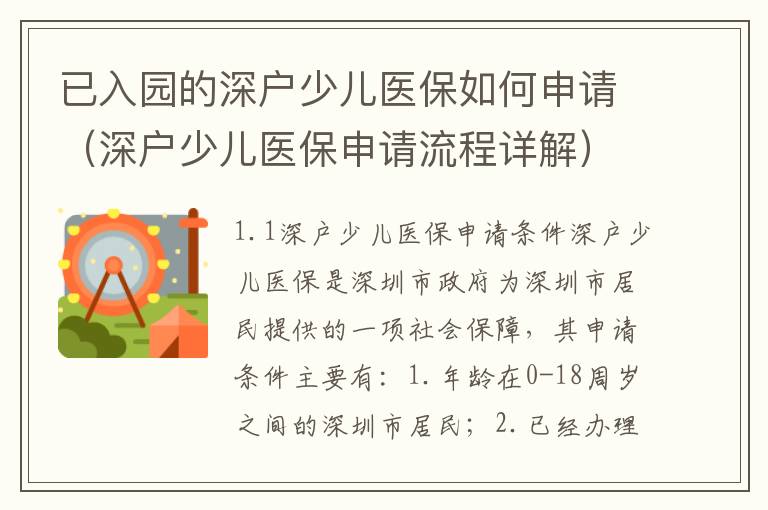 已入园的深户少儿医保如何申请（深户少儿医保申请流程详解）

1.1深户少儿医保申请条件深户少儿医保是深圳市政府为深圳市居民提供的一项社会保障，其申请条件主要有：1.年龄在0-18周岁之间的深圳市居民；2.已经办理